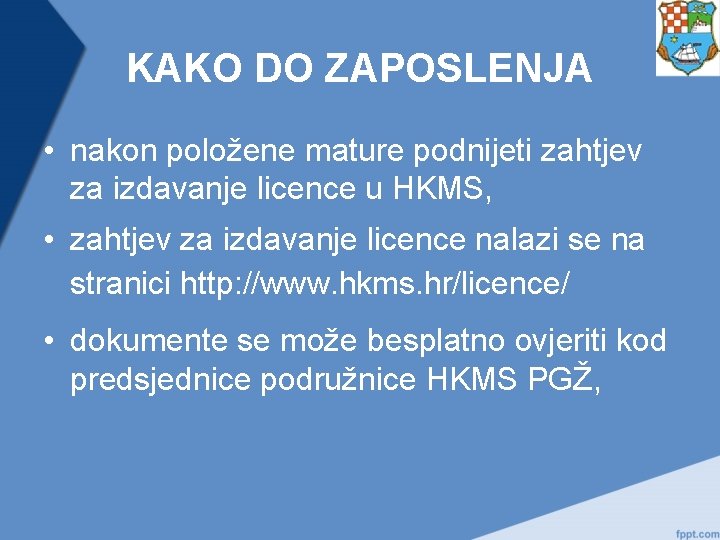 KAKO DO ZAPOSLENJA

• nakon položene mature podnijeti zahtjev za izdavanje licence u HKMS,

• zahtjev za izdavanje licence nalazi se na stranici http://www.hkms.hr/licence/

• dokumente se može besplatno ovjeriti kod predsjednice podružnice HKMS PGŽ,

fppt.com